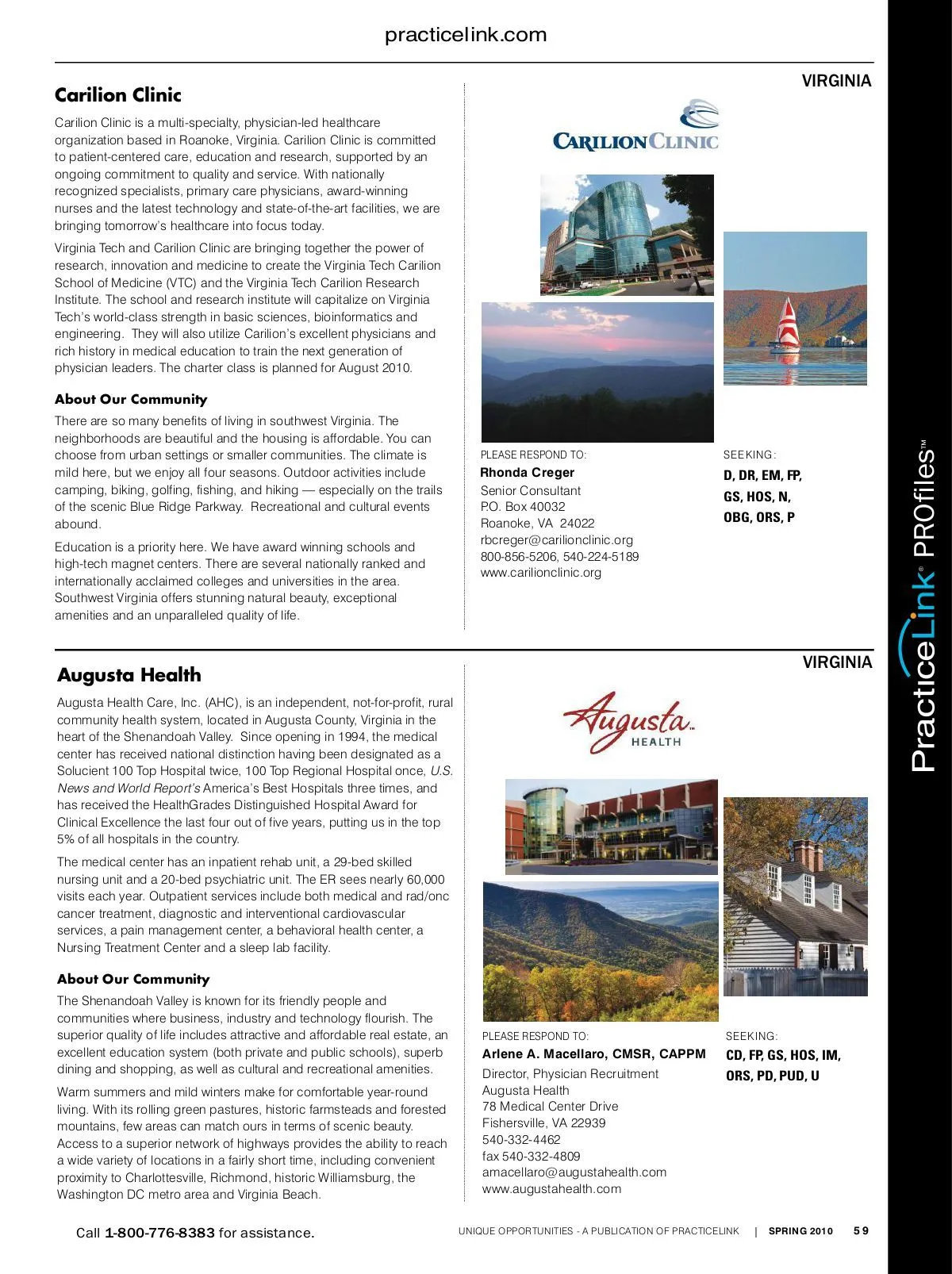 practicelink.com

VIRGINIA

Carilion Clinic

Carilion Clinic is a multi-specialty, physician-led healthcare organization based in Roanoke, Virginia. Carilion Clinic is committed to patient-centered care, education and research, supported by an ongoing commitment to quality and service. With nationally recognized specialists, primary care physicians, award-winning nurses and the latest technology and state-of-the-art facilities, we are bringing tomorrow's healthcare into focus today.

Virginia Tech and Carilion Clinic are bringing together the power of research, innovation and medicine to create the Virginia Tech Carilion School of Medicine (VTC) and the Virginia Tech Carilion Research Institute. The school and research institute will capitalize on Virginia Tech's world-class strength in basic sciences, bioinformatics and engineering. They will also utilize Carilion's excellent physicians and rich history in medical education to train the next generation of physician leaders. The charter class is planned for August 2010.

About Our Community

There are so many benefits of living in southwest Virginia. The neighborhoods are beautiful and the housing is affordable. You can choose from urban settings or smaller communities. The climate is mild here, but we enjoy all four seasons. Outdoor activities include camping, biking, golfing, fishing, and hiking — especially on the trails of the scenic Blue Ridge Parkway. Recreational and cultural events abound.

Education is a priority here. We have award winning schools and high-tech magnet centers. There are several nationally ranked and internationally acclaimed colleges and universities in the area. Southwest Virginia offers stunning natural beauty, exceptional amenities and an unparalleled quality of life.

CARILION CLINIC

PLEASE RESPOND TO:
Rhonda Creger
Senior Consultant
P.O. Box 40032
Roanoke, VA 24022
rbcreger@carilionclinic.org
800-856-5206, 540-224-5189
www.carilionclinic.org

SEEKING:
D, DR, EM, FP, GS, HOS, N, OBG, ORS, P

VIRGINIA

Augusta Health

Augusta Health Care, Inc. (AHC), is an independent, not-for-profit, rural community health system, located in Augusta County, Virginia in the heart of the Shenandoah Valley. Since opening in 1994, the medical center has received national distinction having been designated as a Solucient 100 Top Hospital twice, 100 Top Regional Hospital once, U.S. News and World Report's America's Best Hospitals three times, and has received the HealthGrades Distinguished Hospital Award for Clinical Excellence the last four out of five years, putting us in the top 5% of all hospitals in the country.

The medical center has an inpatient rehab unit, a 29-bed skilled nursing unit and a 20-bed psychiatric unit. The ER sees nearly 60,000 visits each year. Outpatient services include both medical and rad/onc cancer treatment, diagnostic and interventional cardiovascular services, a pain management center, a behavioral health center, a Nursing Treatment Center and a sleep lab facility.

About Our Community

The Shenandoah Valley is known for its friendly people and communities where business, industry and technology flourish. The superior quality of life includes attractive and affordable real estate, an excellent education system (both private and public schools), superb dining and shopping, as well as cultural and recreational amenities.

Warm summers and mild winters make for comfortable year-round living. With its rolling green pastures, historic farmsteads and forested mountains, few areas can match ours in terms of scenic beauty. Access to a superior network of highways provides the ability to reach a wide variety of locations in a fairly short time, including convenient proximity to Charlottesville, Richmond, historic Williamsburg, the Washington DC metro area and Virginia Beach.

Augusta HEALTH

PLEASE RESPOND TO:
Arlene A. Macellaro, CMSR, CAPPM
Director, Physician Recruitment
Augusta Health
78 Medical Center Drive
Fishersville, VA 22939
540-332-4462
fax 540-332-4809
amacellaro@augustahealth.com
www.augustahealth.com

SEEKING:
CD, FP, GS, HOS, IM, ORS, PD, PUD, U

PracticeLink® PROfiles™

Call 1-800-776-8383 for assistance.

UNIQUE OPPORTUNITIES - A PUBLICATION OF PRACTICELINK | SPRING 2010 59